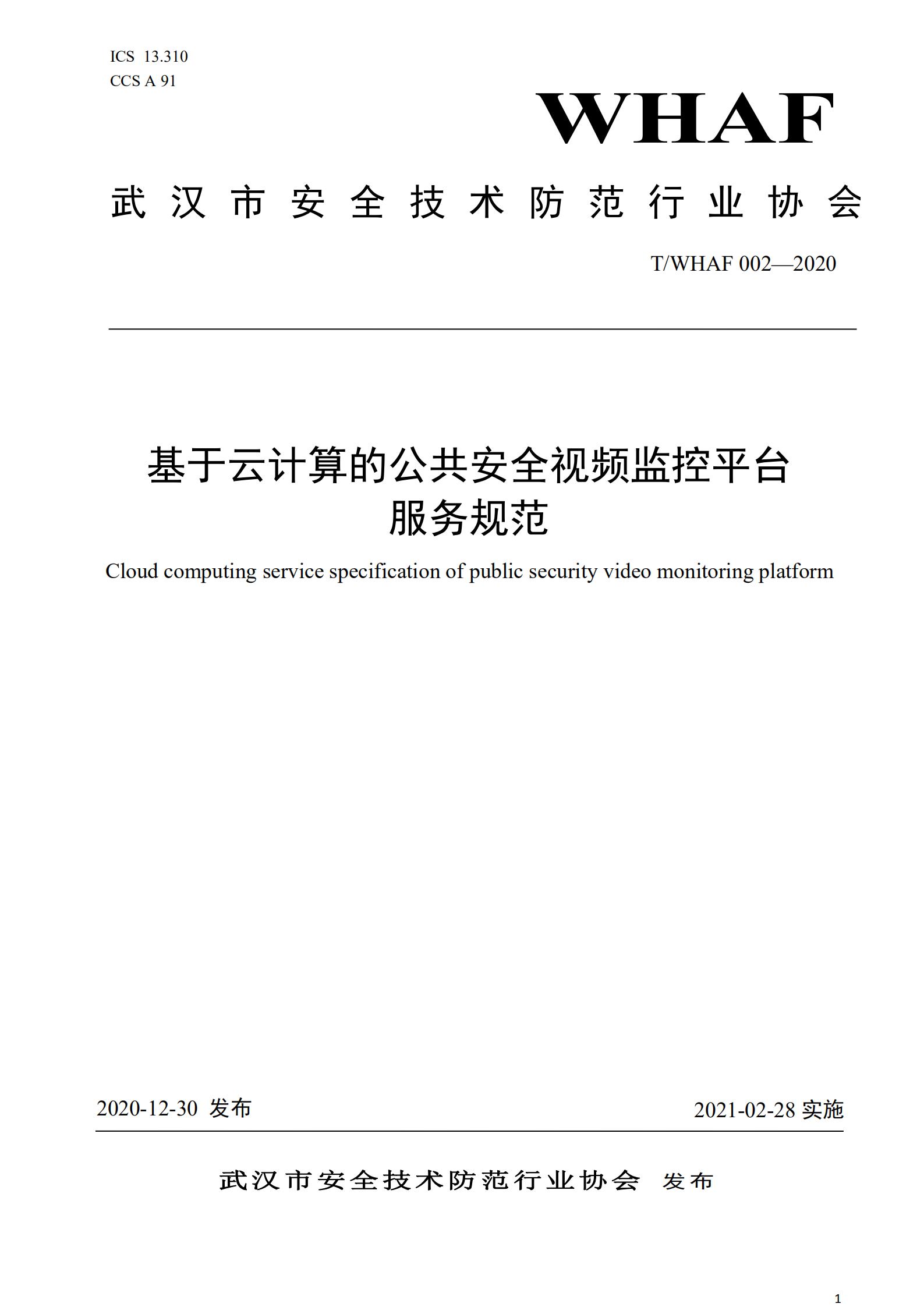 ICS 13.310
CCS A 91

WHAF

武汉市安全技术防范行业协会

T/WHAF 002—2020

基于云计算的公共安全视频监控平台
服务规范

Cloud computing service specification of public security video monitoring platform

2020-12-30 发布

2021-02-28 实施

武汉市安全技术防范行业协会 发布

1